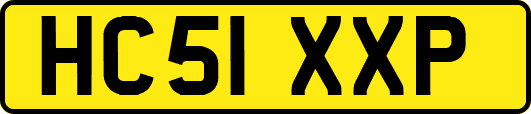 HC51 XXP